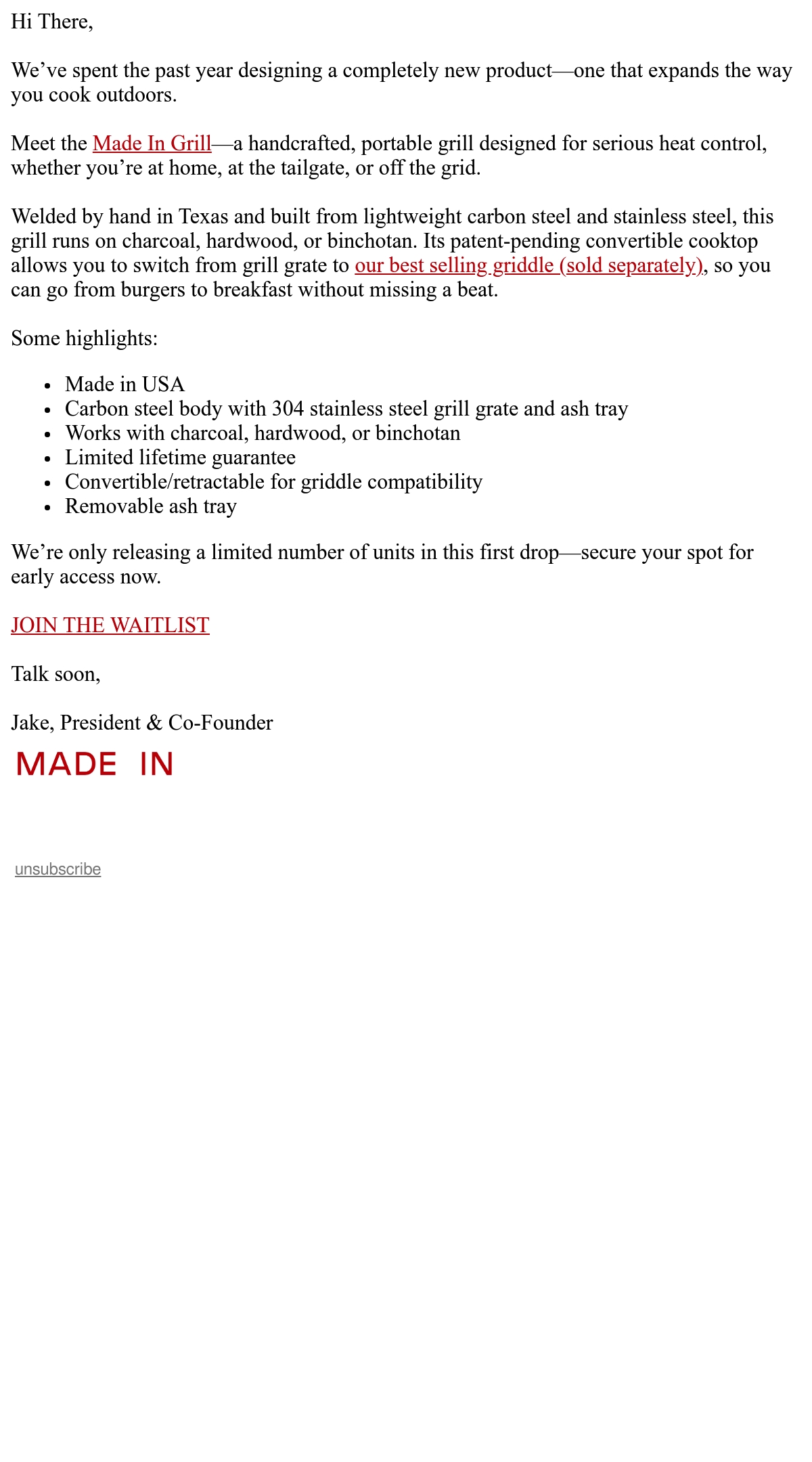 Hi There,

We’ve spent the past year designing a completely new product—one that expands the way you cook outdoors.

Meet the Made In Grill—a handcrafted, portable grill designed for serious heat control, whether you’re at home, at the tailgate, or off the grid.

Welded by hand in Texas and built from lightweight carbon steel and stainless steel, this grill runs on charcoal, hardwood, or binchotan. Its patent-pending convertible cooktop allows you to switch from grill grate to our best selling griddle (sold separately), so you can go from burgers to breakfast without missing a beat.

Some highlights:

- Made in USA
- Carbon steel body with 304 stainless steel grill grate and ash tray
- Works with charcoal, hardwood, or binchotan
- Limited lifetime guarantee
- Convertible/retractable for griddle compatibility
- Removable ash tray

We’re only releasing a limited number of units in this first drop—secure your spot for early access now.

JOIN THE WAITLIST

Talk soon,

Jake, President & Co-Founder

MADE IN

unsubscribe